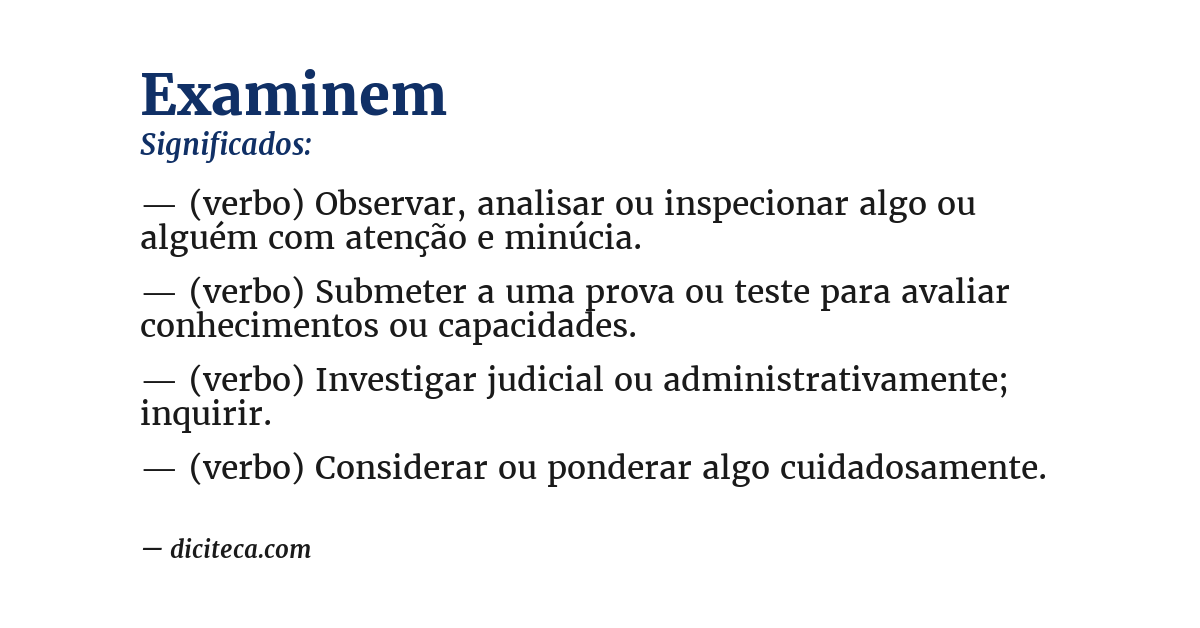 Examinem
Significados:

— (verbo) Observar, analisar ou inspecionar algo ou alguém com atenção e minúcia.

— (verbo) Submeter a uma prova ou teste para avaliar conhecimentos ou capacidades.

— (verbo) Investigar judicial ou administrativamente; inquirir.

— (verbo) Considerar ou ponderar algo cuidadosamente.

— diciteca.com